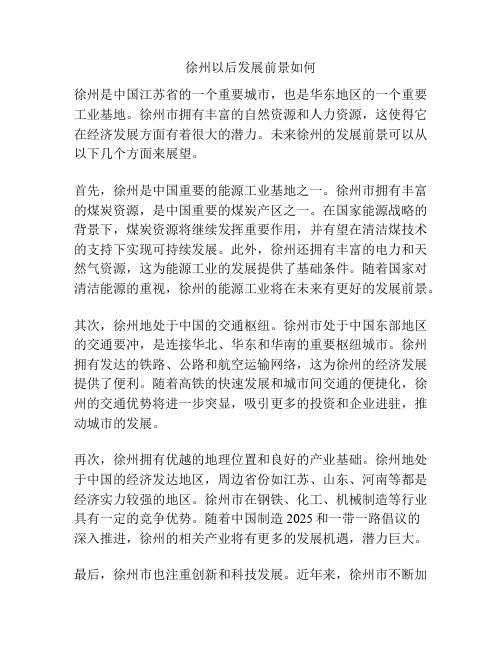 徐州以后发展前景如何

徐州是中国江苏省的一个重要城市，也是华东地区的一个重要工业基地。徐州市拥有丰富的自然资源和人力资源，这使得它在经济发展方面有着很大的潜力。未来徐州的发展前景可以从以下几个方面来展望。

首先，徐州是中国重要的能源工业基地之一。徐州市拥有丰富的煤炭资源，是中国重要的煤炭产区之一。在国家能源战略的背景下，煤炭资源将继续发挥重要作用，并有望在清洁煤技术的支持下实现可持续发展。此外，徐州还拥有丰富的电力和天然气资源，这为能源工业的发展提供了基础条件。随着国家对清洁能源的重视，徐州的能源工业将在未来有更好的发展前景。

其次，徐州地处于中国的交通枢纽。徐州市处于中国东部地区的交通要冲，是连接华北、华东和华南的重要枢纽城市。徐州拥有发达的铁路、公路和航空运输网络，这为徐州的经济发展提供了便利。随着高铁的快速发展和城市间交通的便捷化，徐州的交通优势将进一步突显，吸引更多的投资和企业进驻，推动城市的发展。

再次，徐州拥有优越的地理位置和良好的产业基础。徐州地处于中国的经济发达地区，周边省份如江苏、山东、河南等都是经济实力较强的地区。徐州市在钢铁、化工、机械制造等行业具有一定的竞争优势。随着中国制造 2025 和一带一路倡议的深入推进，徐州的相关产业将有更多的发展机遇，潜力巨大。

最后，徐州市也注重创新和科技发展。近年来，徐州市不断加